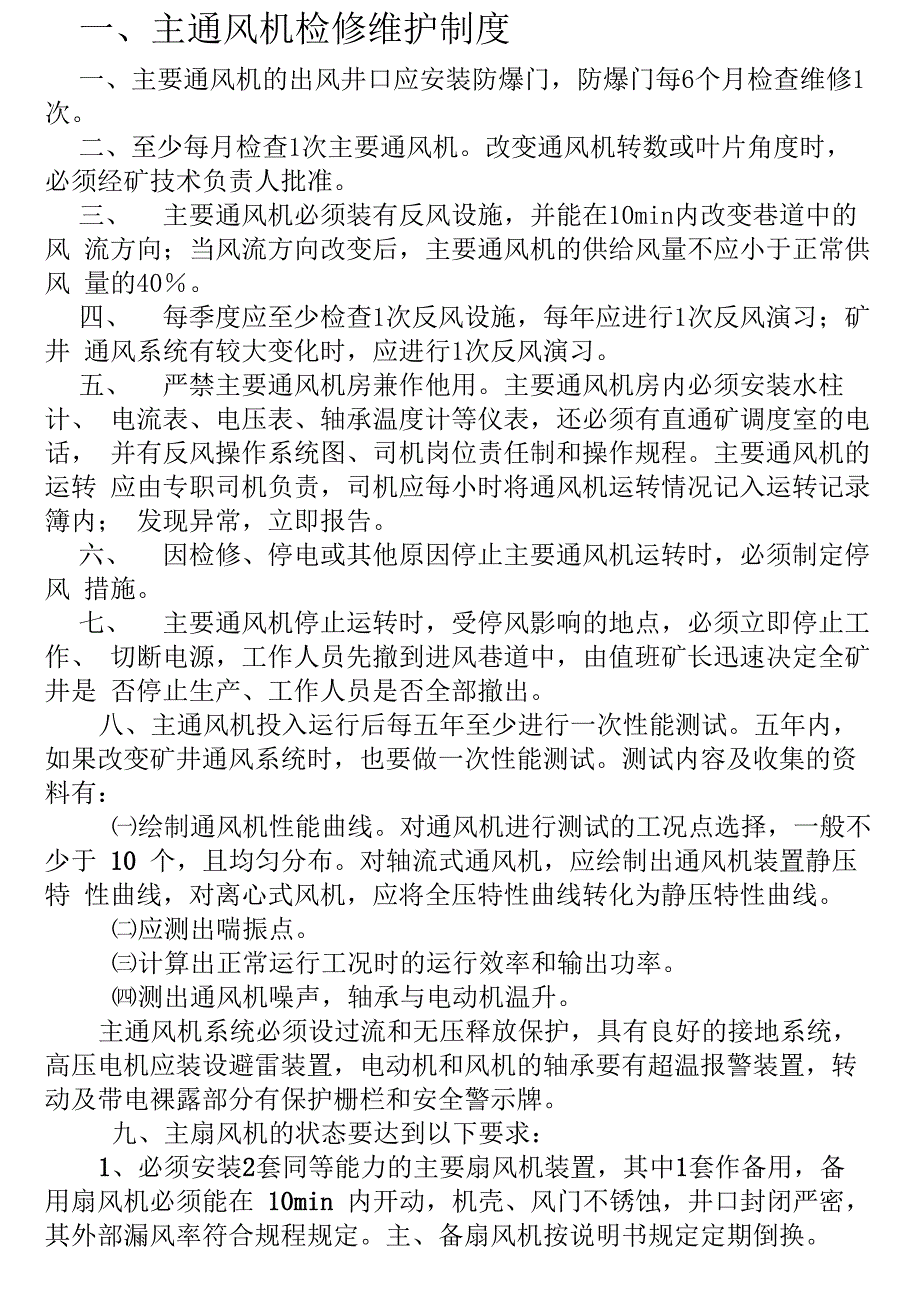 一、主通风机检修维护制度

一、主要通风机的出风井口应安装防爆门，防爆门每6个月检查维修1次。

二、至少每月检查1次主要通风机。改变通风机转数或叶片角度时，必须经矿技术负责人批准。

三、　主要通风机必须装有反风设施，并能在10min内改变巷道中的风 流方向；当风流方向改变后，主要通风机的供给风量不应小于正常供风 量的40%。

四、　每季度应至少检查1次反风设施，每年应进行1次反风演习；矿井 通风系统有较大变化时，应进行1次反风演习。

五、　严禁主要通风机房兼作他用。主要通风机房内必须安装水柱计、 电流表、电压表、轴承温度计等仪表，还必须有直通矿调度室的电话， 并有反风操作系统图、司机岗位责任制和操作规程。主要通风机的运转 应由专职司机负责，司机应每小时将通风机运转情况记入运转记录簿内； 发现异常，立即报告。

六、　因检修、停电或其他原因停止主要通风机运转时，必须制定停风 措施。

七、　主要通风机停止运转时，受停风影响的地点，必须立即停止工作、 切断电源，工作人员先撤到进风巷道中，由值班矿长迅速决定全矿井是 否停止生产、工作人员是否全部撤出。

八、主通风机投入运行后每五年至少进行一次性能测试。五年内，如果改变矿井通风系统时，也要做一次性能测试。测试内容及收集的资料有：

㈠绘制通风机性能曲线。对通风机进行测试的工况点选择，一般不少于 10 个，且均匀分布。对轴流式通风机，应绘制出通风机装置静压特 性曲线，对离心式风机，应将全压特性曲线转化为静压特性曲线。

㈡应测出喘振点。

㈢计算出正常运行工况时的运行效率和输出功率。

㈣测出通风机噪声，轴承与电动机温升。

主通风机系统必须设过流和无压释放保护，具有良好的接地系统，高压电机应装设避雷装置，电动机和风机的轴承要有超温报警装置，转动及带电裸露部分有保护栅栏和安全警示牌。

九、主扇风机的状态要达到以下要求：

1、必须安装2套同等能力的主要扇风机装置，其中1套作备用，备用扇风机必须能在 10min 内开动，机壳、风门不锈蚀，井口封闭严密，其外部漏风率符合规程规定。主、备扇风机按说明书规定定期倒换。